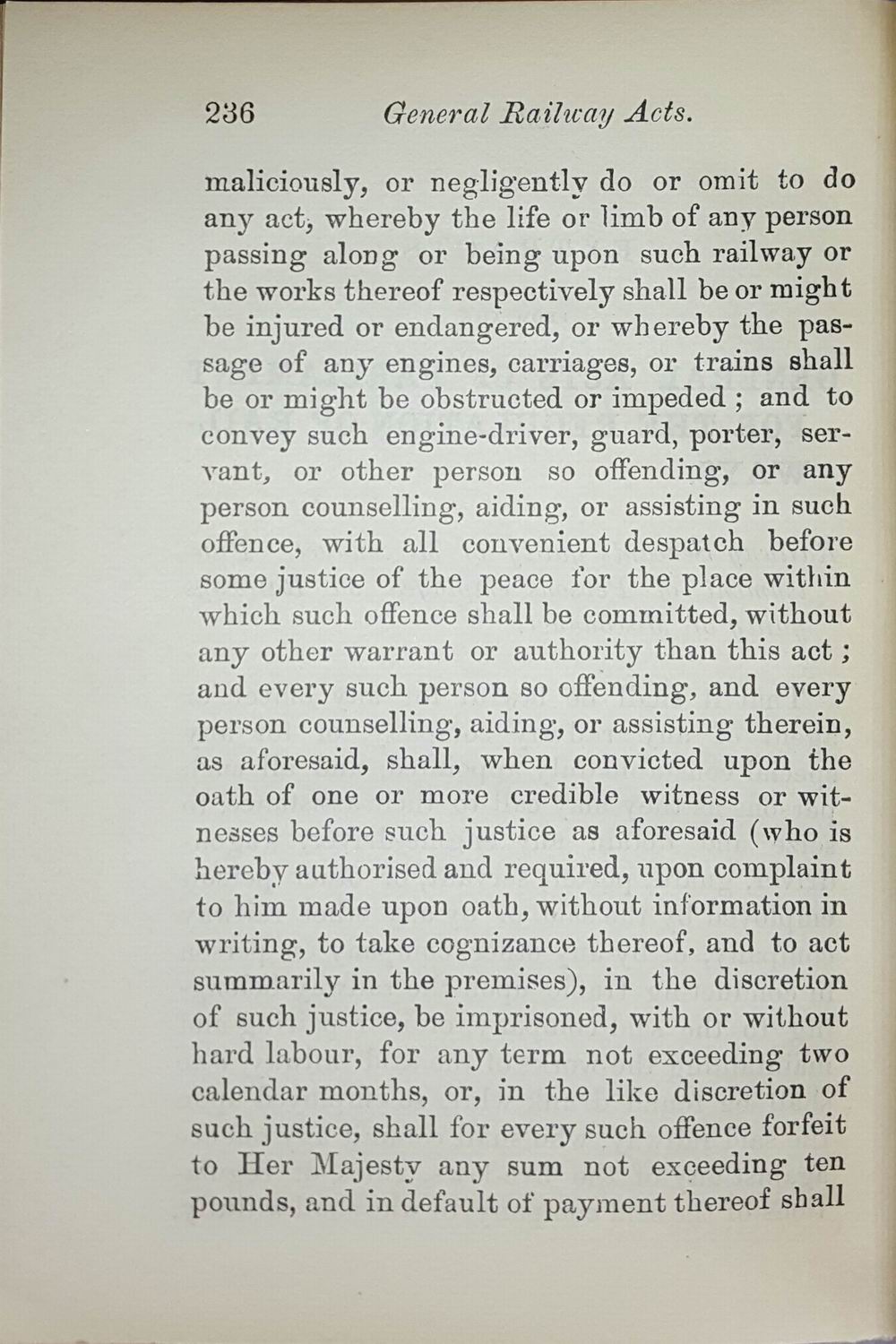 236 General Railway Acts.

maliciously, or negligently do or omit to do any act, whereby the life or limb of any person passing along or being upon such railway or the works thereof respectively shall be or might be injured or endangered, or whereby the passage of any engines, carriages, or trains shall be or might be obstructed or impeded ; and to convey such engine-driver, guard, porter, servant, or other person so offending, or any person counselling, aiding, or assisting in such offence, with all convenient despatch before some justice of the peace for the place within which such offence shall be committed, without any other warrant or authority than this act ; and every such person so offending, and every person counselling, aiding, or assisting therein, as aforesaid, shall, when convicted upon the oath of one or more credible witness or witnesses before such justice as aforesaid (who is hereby authorised and required, upon complaint to him made upon oath, without information in writing, to take cognizance thereof, and to act summarily in the premises), in the discretion of such justice, be imprisoned, with or without hard labour, for any term not exceeding two calendar months, or, in the like discretion of such justice, shall for every such offence forfeit to Her Majesty any sum not exceeding ten pounds, and in default of payment thereof shall